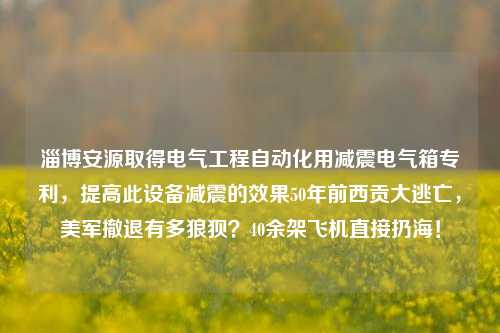 淄博安源取得电气工程自动化用减震电气箱专利，提高此设备减震的效果50年前西贡大逃亡，美军撤退有多狼狈？40余架飞机直接扔海！